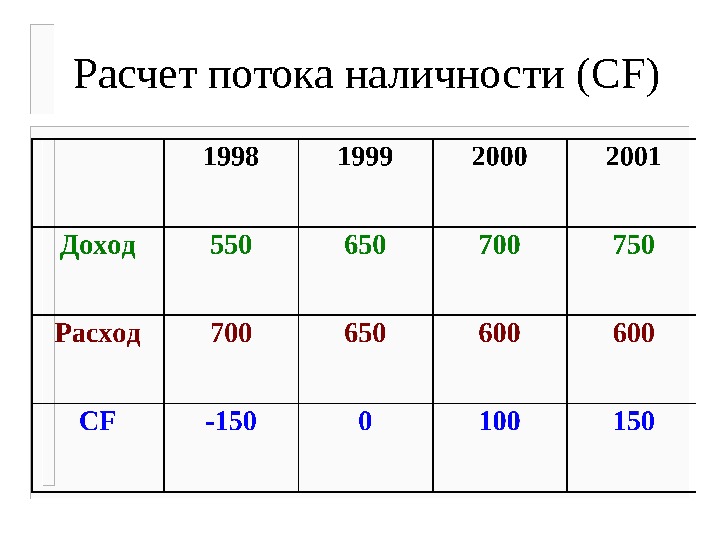 Расчет потока наличности (CF)

|  | 1998 | 1999 | 2000 | 2001 |
|---|---|---|---|---|
| Доход | 550 | 650 | 700 | 750 |
| Расход | 700 | 650 | 600 | 600 |
| CF | -150 | 0 | 100 | 150 |